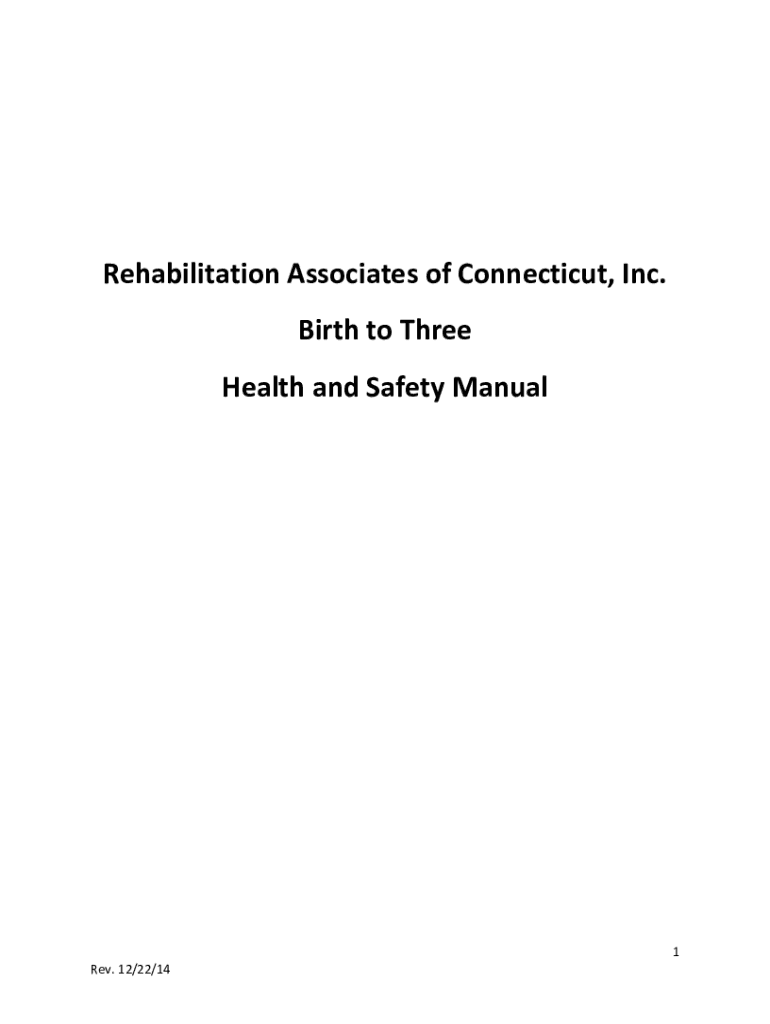 Rehabilitation Associates of Connecticut, Inc.

Birth to Three

Health and Safety Manual

1

Rev. 12/22/14